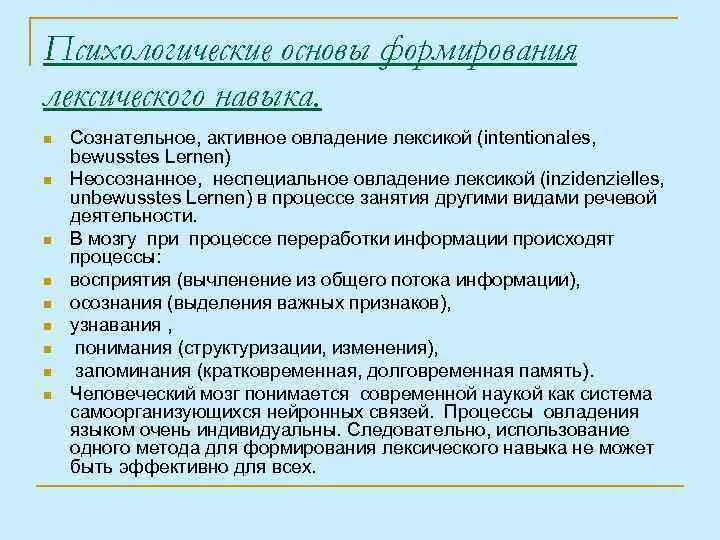 Психологические основы формирования лексического навыка.

Сознательное, активное овладение лексикой (intentionales, bewusstes Lernen)

Неосознанное, неспециальное овладение лексикой (inzidenzielles, unbewusstes Lernen) в процессе занятия другими видами речевой деятельности.

В мозгу при процессе переработки информации происходят процессы:

восприятия (вычленение из общего потока информации),

осознания (выделения важных признаков),

узнавания ,

понимания (структуризации, изменения),

запоминания (кратковременная, долговременная память).

Человеческий мозг понимается современной наукой как система самоорганизующихся нейронных связей. Процессы овладения языком очень индивидуальны. Следовательно, использование одного метода для формирования лексического навыка не может быть эффективно для всех.